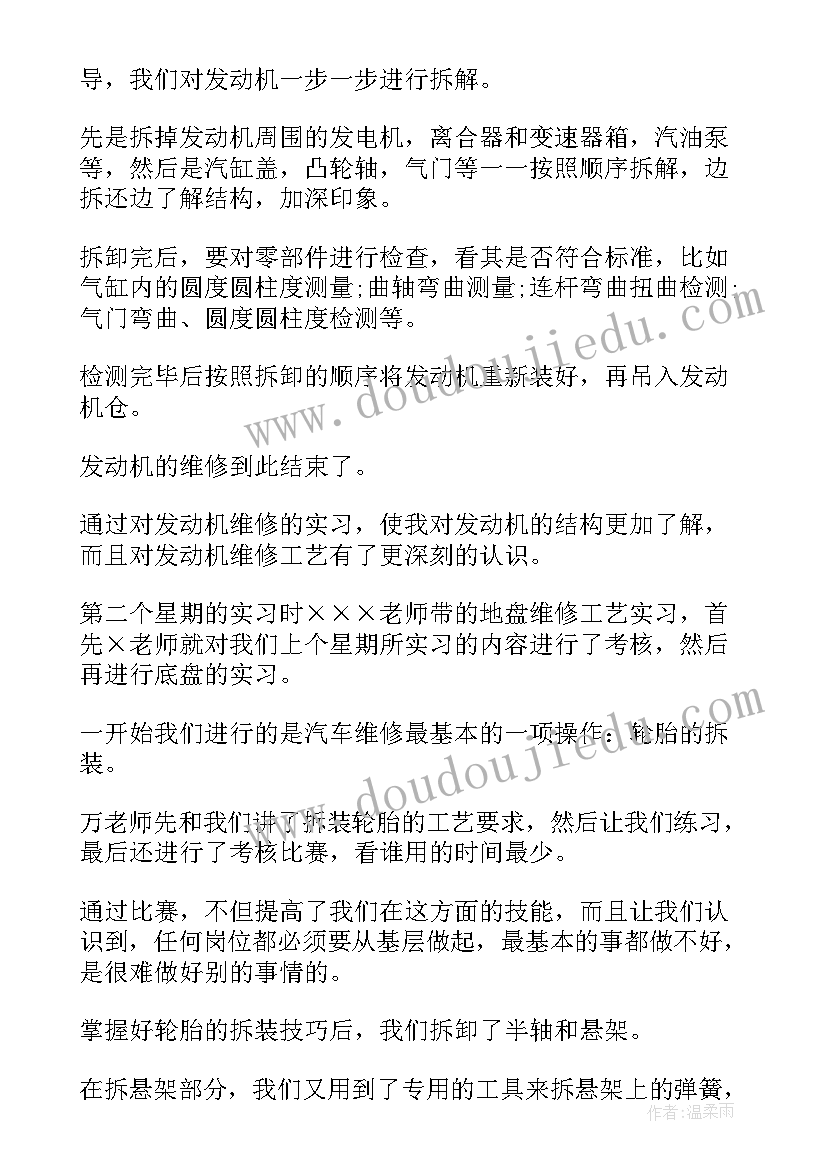 导，我们对发动机一步一步进行拆解。

先是拆掉发动机周围的发电机，离合器和变速器箱，汽油泵等，然后是汽缸盖，凸轮轴，气门等一一按照顺序拆解，边拆还边了解结构，加深印象。

拆卸完后，要对零部件进行检查，看其是否符合标准，比如气缸内的圆度圆柱度测量;曲轴弯曲测量;连杆弯曲扭曲检测;气门弯曲、圆度圆柱度检测等。

检测完毕后按照拆卸的顺序将发动机重新装好，再吊入发动机仓。

发动机的维修到此结束了。

通过对发动机维修的实习，使我对发动机的结构更加了解，而且对发动机维修工艺有了更深刻的认识。

第二个星期的实习时×××老师带的地盘维修工艺实习，首先×老师就对我们上个星期所实习的内容进行了考核，然后再进行底盘的实习。

一开始我们进行的是汽车维修最基本的一项操作：轮胎的拆装。

万老师先和我们讲了拆装轮胎的工艺要求，然后让我们练习，最后还进行了考核比赛，看谁用的时间最少。

通过比赛，不但提高了我们在这方面的技能，而且让我们认识到，任何岗位都必须要从基层做起，最基本的事都做不好，是很难做好别的事情的。

掌握好轮胎的拆装技巧后，我们拆卸了半轴和悬架。

在拆悬架部分，我们又用到了专用的工具来拆悬架上的弹簧，

www.doudoujiedu.com
www.doudoujiedu.com
作者：温柔雨